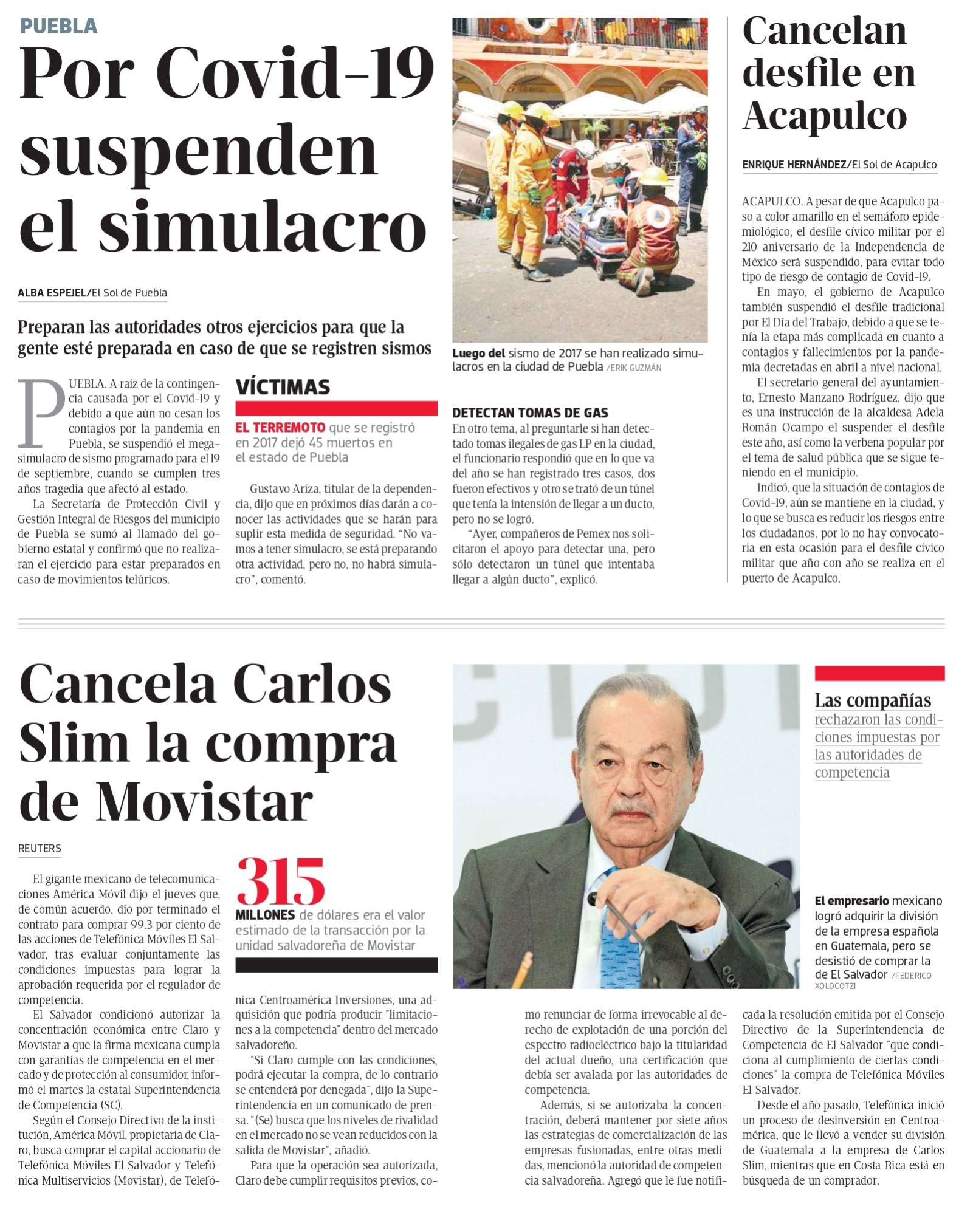 PUEBLA

Por Covid-19 suspenden el simulacro

ALBA ESPEJEL/El Sol de Puebla

Preparan las autoridades otros ejercicios para que la gente esté preparada en caso de que se registren sismos

PUEBLA. A raíz de la contingencia causada por el Covid-19 y debido a que aún no cesan los contagios por la pandemia en Puebla, se suspendió el megasimulacro de sismo programado para el 19 de septiembre, cuando se cumplen tres años tragedia que afectó al estado.

La Secretaría de Protección Civil y Gestión Integral de Riesgos del municipio de Puebla se sumó al llamado del gobierno estatal y confirmó que no realizaran el ejercicio para estar preparados en caso de movimientos telúricos.

VÍCTIMAS

EL TERREMOTO que se registró en 2017 dejó 45 muertos en el estado de Puebla

Gustavo Ariza, titular de la dependencia, dijo que en próximos días darán a conocer las actividades que se harán para suplir esta medida de seguridad. "No vamos a tener simulacro, se está preparando otra actividad, pero no, no habrá simulacro", comentó.

Luego del sismo de 2017 se han realizado simulacros en la ciudad de Puebla /ERIK GUZMÁN

DETECTAN TOMAS DE GAS

En otro tema, al preguntarle si han detectado tomas ilegales de gas LP en la ciudad, el funcionario respondió que en lo que va del año se han registrado tres casos, dos fueron efectivos y otro se trató de un túnel que tenía la intensión de llegar a un ducto, pero no se logró.

"Ayer, compañeros de Pemex nos solicitaron el apoyo para detectar una, pero sólo detectaron un túnel que intentaba llegar a algún ducto", explicó.

Cancelan desfile en Acapulco

ENRIQUE HERNÁNDEZ/El Sol de Acapulco

ACAPULCO. A pesar de que Acapulco paso a color amarillo en el semáforo epidemiológico, el desfile cívico militar por el 210 aniversario de la Independencia de México será suspendido, para evitar todo tipo de riesgo de contagio de Covid-19.

En mayo, el gobierno de Acapulco también suspendió el desfile tradicional por El Día del Trabajo, debido a que se tenía la etapa más complicada en cuanto a contagios y fallecimientos por la pandemia decretadas en abril a nivel nacional.

El secretario general del ayuntamiento, Ernesto Manzano Rodríguez, dijo que es una instrucción de la alcaldesa Adela Román Ocampo el suspender el desfile este año, así como la verbena popular por el tema de salud pública que se sigue teniendo en el municipio.

Indicó, que la situación de contagios de Covid-19, aún se mantiene en la ciudad, y lo que se busca es reducir los riesgos entre los ciudadanos, por lo no hay convocatoria en esta ocasión para el desfile cívico militar que año con año se realiza en el puerto de Acapulco.

Cancela Carlos Slim la compra de Movistar

REUTERS

El gigante mexicano de telecomunicaciones América Móvil dijo el jueves que, de común acuerdo, dio por terminado el contrato para comprar 99.3 por ciento de las acciones de Telefónica Móviles El Salvador, tras evaluar conjuntamente las condiciones impuestas para lograr la aprobación requerida por el regulador de competencia.

El Salvador condicionó autorizar la concentración económica entre Claro y Movistar a que la firma mexicana cumpla con garantías de competencia en el mercado y de protección al consumidor, informó el martes la estatal Superintendencia de Competencia (SC).

Según el Consejo Directivo de la institución, América Móvil, propietaria de Claro, busca comprar el capital accionario de Telefónica Móviles El Salvador y Telefónica Multiservicios (Movistar), de Telefónica Centroamérica Inversiones, una adquisición que podría producir "limitaciones a la competencia" dentro del mercado salvadoreño.

"Si Claro cumple con las condiciones, podrá ejecutar la compra, de lo contrario se entenderá por denegada", dijo la Superintendencia en un comunicado de prensa. "(Se) busca que los niveles de rivalidad en el mercado no se vean reducidos con la salida de Movistar", añadió.

Para que la operación sea autorizada, Claro debe cumplir requisitos previos, como renunciar de forma irrevocable al derecho de explotación de una porción del espectro radioeléctrico bajo la titularidad del actual dueño, una certificación que debía ser avalada por las autoridades de competencia.

Además, si se autorizaba la concentración, deberá mantener por siete años las estrategias de comercialización de las empresas fusionadas, entre otras medidas, mencionó la autoridad de competencia salvadoreña. Agregó que le fue notificada la resolución emitida por el Consejo Directivo de la Superintendencia de Competencia de El Salvador "que condiciona al cumplimiento de ciertas condiciones" la compra de Telefónica Móviles El Salvador.

Desde el año pasado, Telefónica inició un proceso de desinversión en Centroamérica, que le llevó a vender su división de Guatemala a la empresa de Carlos Slim, mientras que en Costa Rica está en búsqueda de un comprador.

315

MILLONES de dólares era el valor estimado de la transacción por la unidad salvadoreña de Movistar

Las compañías rechazaron las condiciones impuestas por las autoridades de competencia

El empresario mexicano logró adquirir la división de la empresa española en Guatemala, pero se desistió de comprar la de El Salvador /FEDERICO XOLOCOTZI